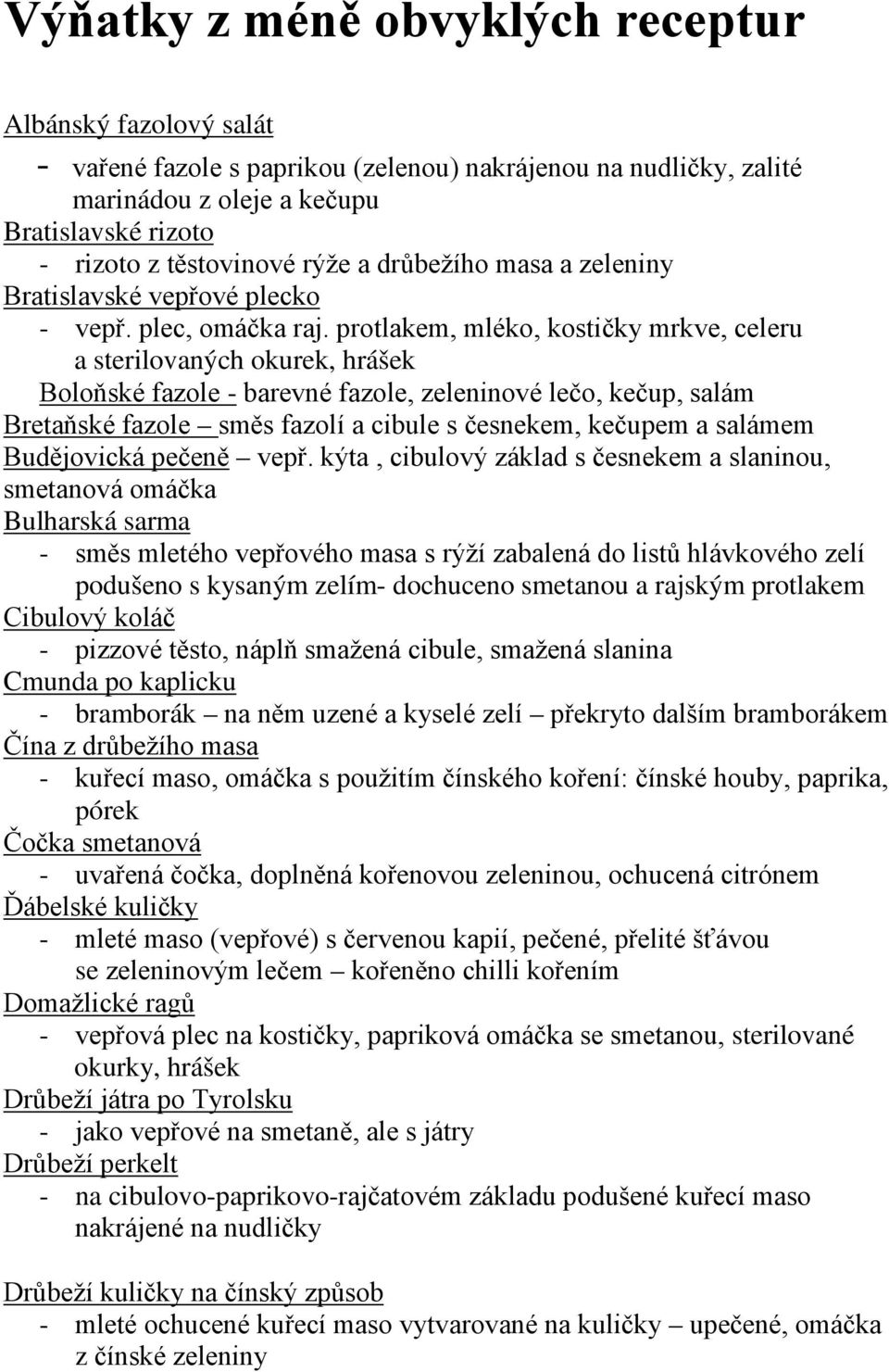 Výňatky z méně obvyklých receptur

Albánský fazolový salát
- vařené fazole s paprikou (zelenou) nakrájenou na nudličky, zalité marinádou z oleje a kečupu
Bratislavské rizoto
- rizoto z těstovinové rýže a drůbežího masa a zeleniny
Bratislavské vepřové plecko
- vepř. plec, omáčka raj. protlakem, mléko, kostičky mrkve, celeru a sterilovaných okurek, hrášek
Boloňské fazole - barevné fazole, zeleninové lečo, kečup, salám
Bretaňské fazole – směs fazolí a cibule s česnekem, kečupem a salámem
Budějovická pečeně – vepř. kýta , cibulový základ s česnekem a slaninou, smetanová omáčka
Bulharská sarma
- směs mletého vepřového masa s rýží zabalená do listů hlávkového zelí podušeno s kysaným zelím- dochuceno smetanou a rajským protlakem
Cibulový koláč
- pizzové těsto, náplň smažená cibule, smažená slanina
Cmunda po kaplicku
- bramborák – na něm uzené a kyselé zelí – překryto dalším bramborákem
Čína z drůbežího masa
- kuřecí maso, omáčka s použitím čínského koření: čínské houby, paprika, pórek
Čočka smetanová
- uvařená čočka, doplněná kořenovou zeleninou, ochucená citrónem
Ďábelské kuličky
- mleté maso (vepřové) s červenou kapií, pečené, přelité šťávou se zeleninovým lečem – kořeněno chilli kořením
Domažlické ragů
- vepřová plec na kostičky, papriková omáčka se smetanou, sterilované okurky, hrášek
Drůbeží játra po Tyrolsku
- jako vepřové na smetaně, ale s játry
Drůbeží perkelt
- na cibulovo-paprikovo-rajčatovém základu podušené kuřecí maso nakrájené na nudličky

Drůbeží kuličky na čínský způsob
- mleté ochucené kuřecí maso vytvarované na kuličky – upečené, omáčka z čínské zeleniny